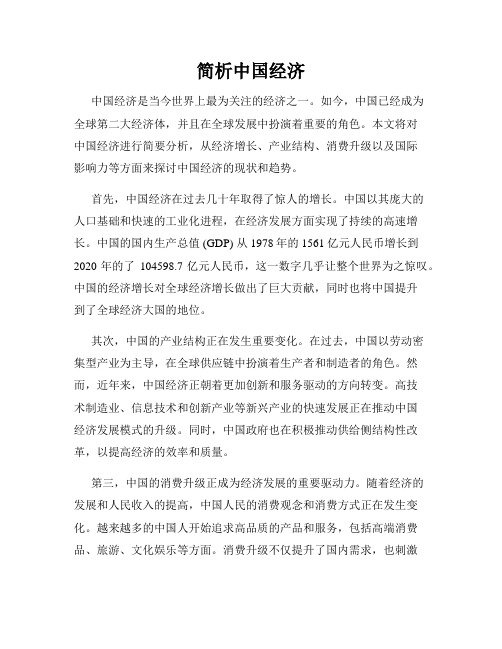 简析中国经济

中国经济是当今世界上最为关注的经济之一。如今，中国已经成为全球第二大经济体，并且在全球发展中扮演着重要的角色。本文将对中国经济进行简要分析，从经济增长、产业结构、消费升级以及国际影响力等方面来探讨中国经济的现状和趋势。

首先，中国经济在过去几十年取得了惊人的增长。中国以其庞大的人口基础和快速的工业化进程，在经济发展方面实现了持续的高速增长。中国的国内生产总值 (GDP) 从 1978 年的 1561 亿元人民币增长到 2020 年的了 104598.7 亿元人民币，这一数字几乎让整个世界为之惊叹。中国的经济增长对全球经济增长做出了巨大贡献，同时也将中国提升到了全球经济大国的地位。

其次，中国的产业结构正在发生重要变化。在过去，中国以劳动密集型产业为主导，在全球供应链中扮演着生产者和制造者的角色。然而，近年来，中国经济正朝着更加创新和服务驱动的方向转变。高技术制造业、信息技术和创新产业等新兴产业的快速发展正在推动中国经济发展模式的升级。同时，中国政府也在积极推动供给侧结构性改革，以提高经济的效率和质量。

第三，中国的消费升级正成为经济发展的重要驱动力。随着经济的发展和人民收入的提高，中国人民的消费观念和消费方式正在发生变化。越来越多的中国人开始追求高品质的产品和服务，包括高端消费品、旅游、文化娱乐等方面。消费升级不仅提升了国内需求，也刺激